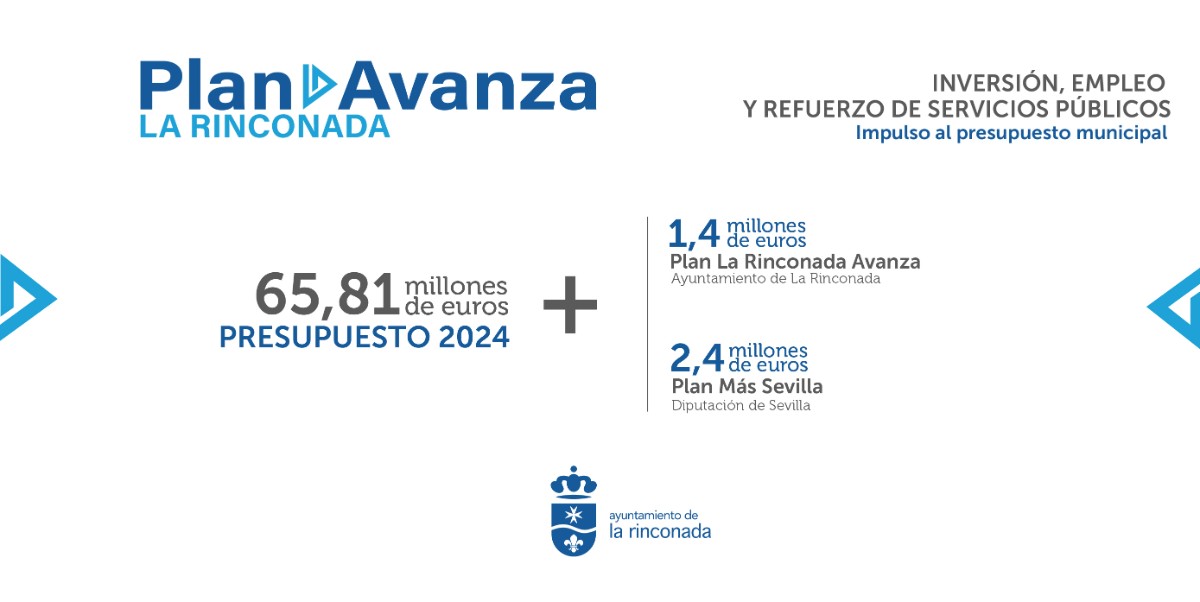 Plan Avanza
LA RINCONADA

INVERSIÓN, EMPLEO
Y REFUERZO DE SERVICIOS PÚBLICOS
Impulso al presupuesto municipal

65,81 millones de euros
PRESUPUESTO 2024

+

1,4 millones de euros
Plan La Rinconada Avanza
Ayuntamiento de La Rinconada

2,4 millones de euros
Plan Más Sevilla
Diputación de Sevilla

ayuntamiento de
la rinconada